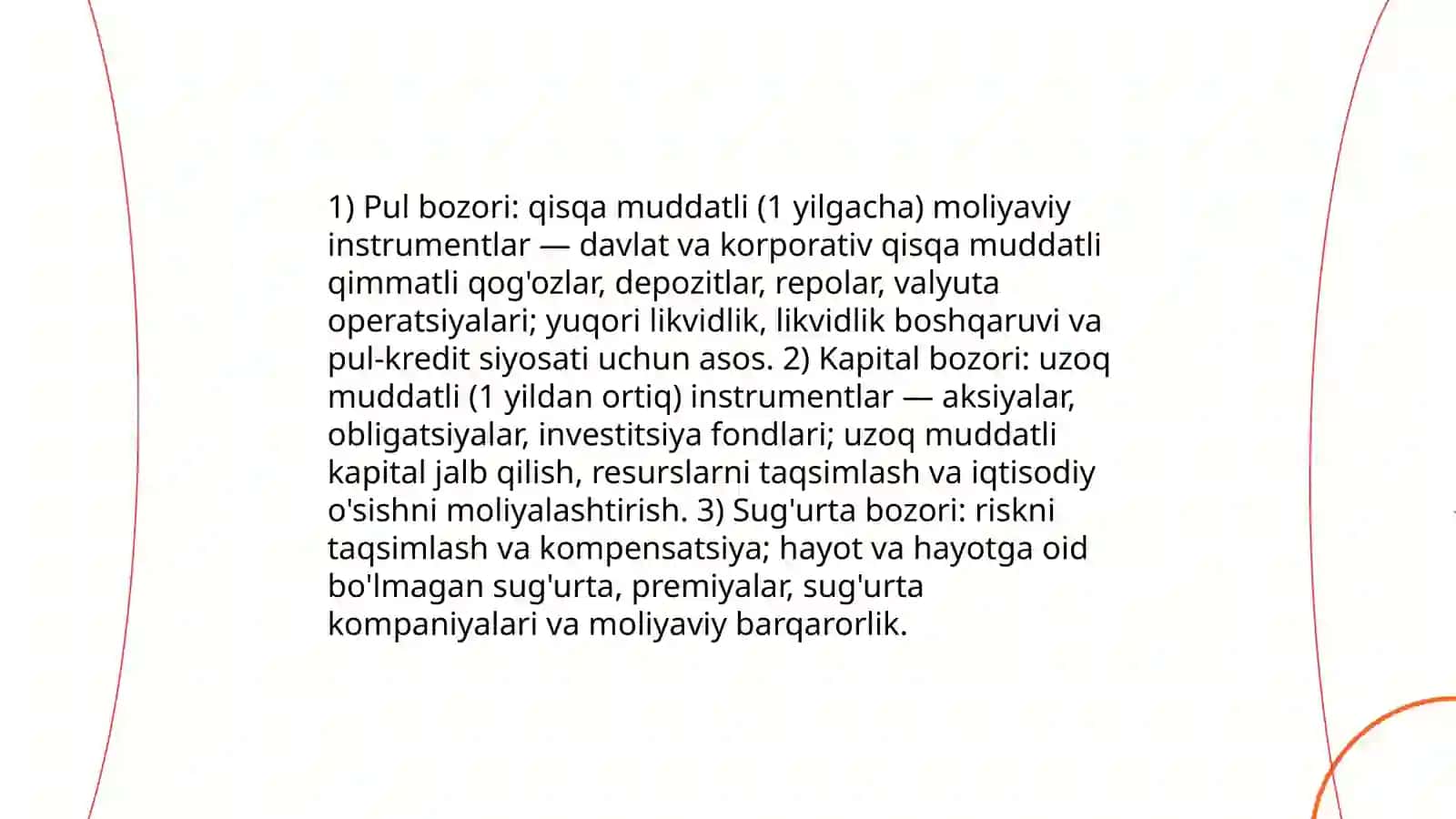 1) Pul bozori: qisqa muddatli (1 yilgacha) moliyaviy instrumentlar — davlat va korporativ qisqa muddatli qimmatli qog'ozlar, depozitlar, repolar, valyuta operatsiyalari; yuqori likvidlik, likvidlik boshqaruvi va pul-kredit siyosati uchun asos. 2) Kapital bozori: uzoq muddatli (1 yildan ortiq) instrumentlar — aksiyalar, obligatsiyalar, investitsiya fondlari; uzoq muddatli kapital jalb qilish, resurslarni taqsimlash va iqtisodiy o'sishni moliyalashtirish. 3) Sug'urta bozori: riskni taqsimlash va kompensatsiya; hayot va hayotga oid bo'lmagan sug'urta, premiyalar, sug'urta kompaniyalari va moliyaviy barqarorlik.